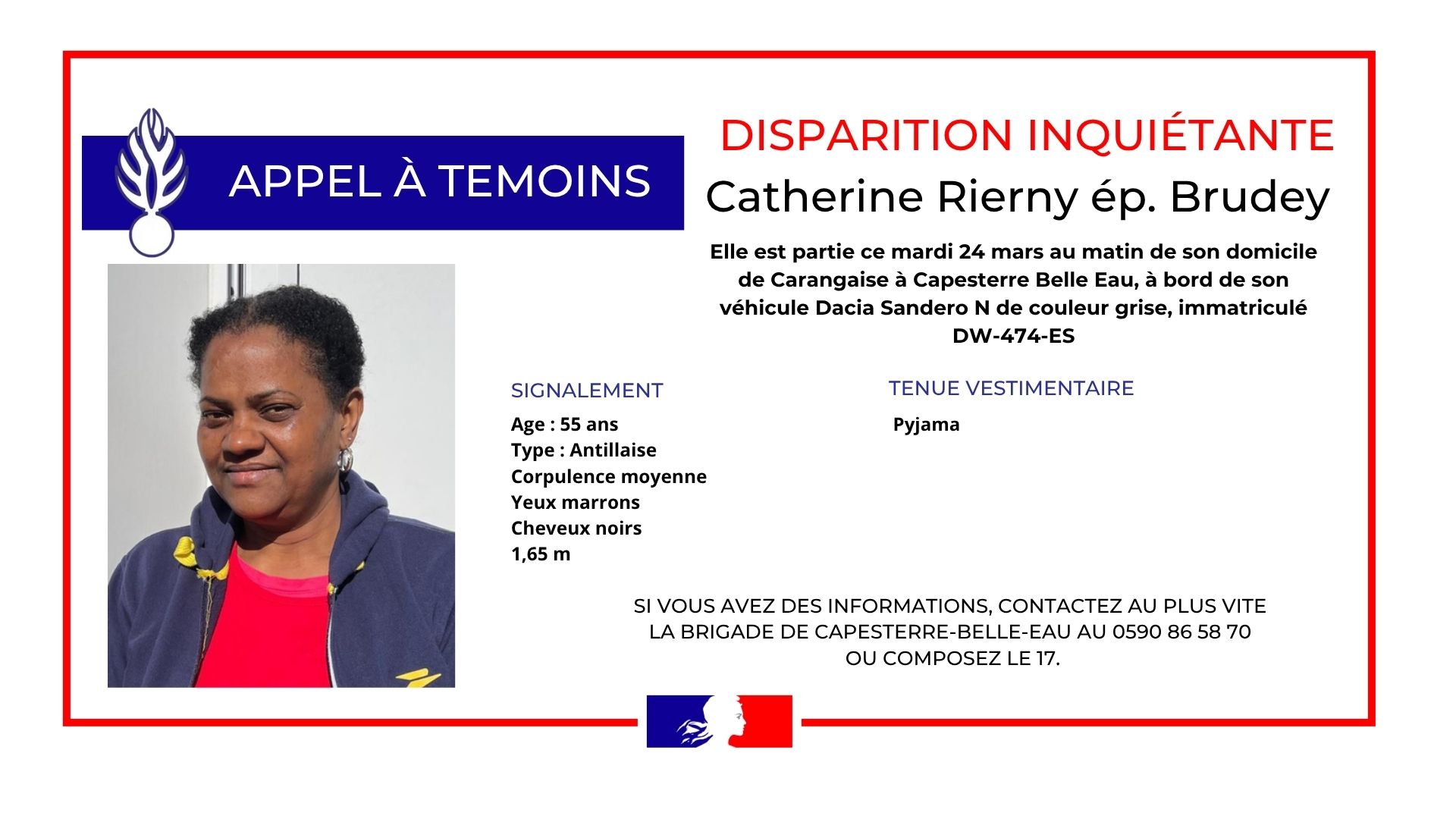 APPEL À TEMOINS

DISPARITION INQUIÉTANTE

Catherine Rierny ép. Brudey

Elle est partie ce mardi 24 mars au matin de son domicile de Carangaise à Capesterre Belle Eau, à bord de son véhicule Dacia Sandero N de couleur grise, immatriculé DW-474-ES

SIGNALEMENT

Age : 55 ans
Type : Antillaise
Corpulence moyenne
Yeux marrons
Cheveux noirs
1,65 m

TENUE VESTIMENTAIRE

Pyjama

SI VOUS AVEZ DES INFORMATIONS, CONTACTEZ AU PLUS VITE LA BRIGADE DE CAPESTERRE-BELLE-EAU AU 0590 86 58 70 OU COMPOSEZ LE 17.